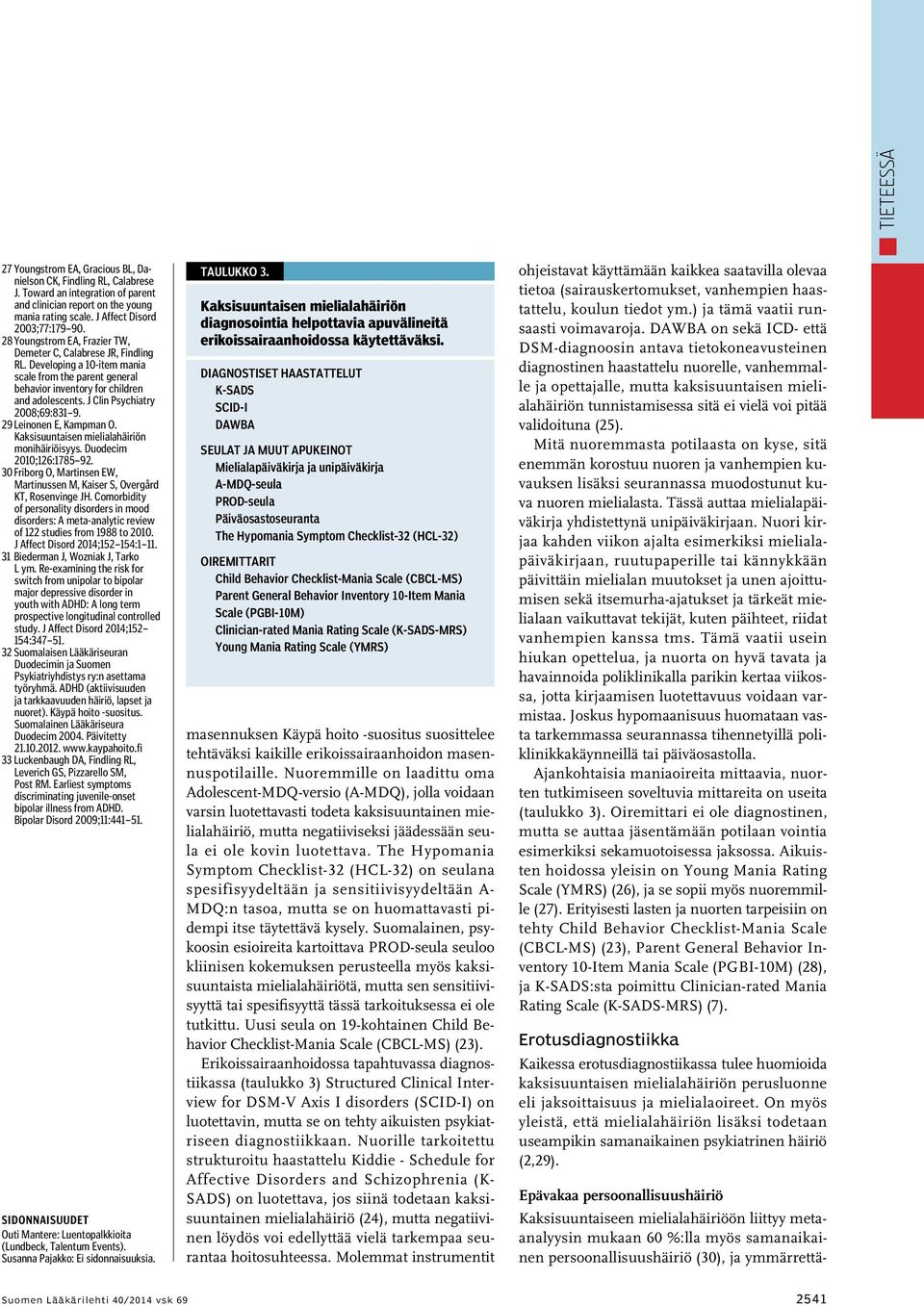 TIETEESSÄ

27 Youngstrom EA, Gracious BL, Danielson CK, Findling RL, Calabrese J. Toward an integration of parent and clinician report on the young mania rating scale. J Affect Disord 2003;77:179–90.
28 Youngstrom EA, Frazier TW, Demeter C, Calabrese JR, Findling RL. Developing a 10-item mania scale from the parent general behavior inventory for children and adolescents. J Clin Psychiatry 2008;69:831–9.
29 Leinonen E, Kampman O. Kaksisuuntaisen mielialahäiriön monihäiriöisyys. Duodecim 2010;126:1785–92.
30 Friborg O, Martinsen EW, Martinussen M, Kaiser S, Overgård KT, Rosenvinge JH. Comorbidity of personality disorders in mood disorders: A meta-analytic review of 122 studies from 1988 to 2010. J Affect Disord 2014;152–154:1–11.
31 Biederman J, Wozniak J, Tarko L ym. Re-examining the risk for switch from unipolar to bipolar major depressive disorder in youth with ADHD: A long term prospective longitudinal controlled study. J Affect Disord 2014;152–154:347–51.
32 Suomalaisen Lääkäriseuran Duodecimin ja Suomen Psykiatriyhdistys ry:n asettama työryhmä. ADHD (aktiivisuuden ja tarkkaavuuden häiriö, lapset ja nuoret). Käypä hoito -suositus. Suomalainen Lääkäriseura Duodecim 2004. Päivitetty 21.10.2012. www.kaypahoito.fi
33 Luckenbaugh DA, Findling RL, Leverich GS, Pizzarello SM, Post RM. Earliest symptoms discriminating juvenile-onset bipolar illness from ADHD. Bipolar Disord 2009;11:441–51.

SIDONNAISUUDET
Outi Mantere: Luentopalkkioita (Lundbeck, Talentum Events).
Susanna Pajakko: Ei sidonnaisuuksia.

TAULUKKO 3.
Kaksisuuntaisen mielialahäiriön diagnosointia helpottavia apuvälineitä erikoissairaanhoidossa käytettäväksi.

DIAGNOSTISET HAASTATTELUT
K-SADS
SCID-I
DAWBA

SEULAT JA MUUT APUKEINOT
Mielialapäiväkirja ja unipäiväkirja
A-MDQ-seula
PROD-seula
Päiväosastoseuranta
The Hypomania Symptom Checklist-32 (HCL-32)

OIREMITTARIT
Child Behavior Checklist-Mania Scale (CBCL-MS)
Parent General Behavior Inventory 10-Item Mania Scale (PGBI-10M)
Clinician-rated Mania Rating Scale (K-SADS-MRS)
Young Mania Rating Scale (YMRS)

masennuksen Käypä hoito -suositus suosittelee tehtäväksi kaikille erikoissairaanhoidon masennuspotilaille. Nuoremmille on laadittu oma Adolescent-MDQ-versio (A-MDQ), jolla voidaan varsin luotettavasti todeta kaksisuuntainen mielialahäiriö, mutta negatiiviseksi jäädessään seula ei ole kovin luotettava. The Hypomania Symptom Checklist-32 (HCL-32) on seulana spesifisyydeltään ja sensitiivisyydeltään A-MDQ:n tasoa, mutta se on huomattavasti pidempi itse täytettävä kysely. Suomalainen, psykoosin esioireita kartoittava PROD-seula seuloo kliinisen kokemuksen perusteella myös kaksisuuntaista mielialahäiriötä, mutta sen sensitiivisyyttä tai spesifisyyttä tässä tarkoituksessa ei ole tutkittu. Uusi seula on 19-kohtainen Child Behavior Checklist-Mania Scale (CBCL-MS) (23).

Erikoissairaanhoidossa tapahtuvassa diagnostiikassa (taulukko 3) Structured Clinical Interview for DSM-V Axis I disorders (SCID-I) on luotettavin, mutta se on tehty aikuisten psykiatriseen diagnostiikkaan. Nuorille tarkoitettu strukturoitu haastattelu Kiddie - Schedule for Affective Disorders and Schizophrenia (K-SADS) on luotettava, jos siinä todetaan kaksisuuntainen mielialahäiriö (24), mutta negatiivinen löydös voi edellyttää vielä tarkempaa seurantaa hoitosuhteessa. Molemmat instrumentit ohjeistavat käyttämään kaikkea saatavilla olevaa tietoa (sairauskertomukset, vanhempien haastattelu, koulun tiedot ym.) ja tämä vaatii runsaasti voimavaroja. DAWBA on sekä ICD- että DSM-diagnoosin antava tietokoneavusteinen diagnostinen haastattelu nuorelle, vanhemmalle ja opettajalle, mutta kaksisuuntaisen mielialahäiriön tunnistamisessa sitä ei vielä voi pitää validoituna (25).

Mitä nuoremmasta potilaasta on kyse, sitä enemmän korostuu nuoren ja vanhempien kuvauksen lisäksi seurannassa muodostunut kuva nuoren mielialasta. Tässä auttaa mielialapäiväkirja yhdistettynä unipäiväkirjaan. Nuori kirjaa kahden viikon ajalta esimerkiksi mielialapäiväkirjaan, ruutupaperille tai kännykkään päivittäin mielialan muutokset ja unen ajoittumisen sekä itsemurha-ajatukset ja tärkeät mielialaan vaikuttavat tekijät, kuten päihteet, riidat vanhempien kanssa tms. Tämä vaatii usein hiukan opettelua, ja nuorta on hyvä tavata ja havainnoida poliklinikalla parikin kertaa viikossa, jotta kirjaamisen luotettavuus voidaan varmistaa. Joskus hypomaanisuus huomataan vasta tarkemmassa seurannassa tihennetyillä poliklinikkakäynneillä tai päiväosastolla.

Ajankohtaisia maniaoireita mittaavia, nuorten tutkimiseen soveltuvia mittareita on useita (taulukko 3). Oiremittari ei ole diagnostinen, mutta se auttaa jäsentämään potilaan vointia esimerkiksi sekamuotoisessa jaksossa. Aikuisten hoidossa yleisin on Young Mania Rating Scale (YMRS) (26), ja se sopii myös nuoremmille (27). Erityisesti lasten ja nuorten tarpeisiin on tehty Child Behavior Checklist-Mania Scale (CBCL-MS) (23), Parent General Behavior Inventory 10-Item Mania Scale (PGBI-10M) (28), ja K-SADS:sta poimittu Clinician-rated Mania Rating Scale (K-SADS-MRS) (7).

Erotusdiagnostiikka
Kaikessa erotusdiagnostiikassa tulee huomioida kaksisuuntaisen mielialahäiriön perusluonne eli jaksoittaisuus ja mielialaoireet. On myös yleistä, että mielialahäiriön lisäksi todetaan useampikin samanaikainen psykiatrinen häiriö (2,29).

Epävakaa persoonallisuushäiriö
Kaksisuuntaiseen mielialahäiriöön liittyy meta-analyysin mukaan 60 %:lla myös samanaikainen persoonallisuushäiriö (30), ja ymmärrettä-

Suomen Lääkärilehti 40/2014 vsk 69
2541